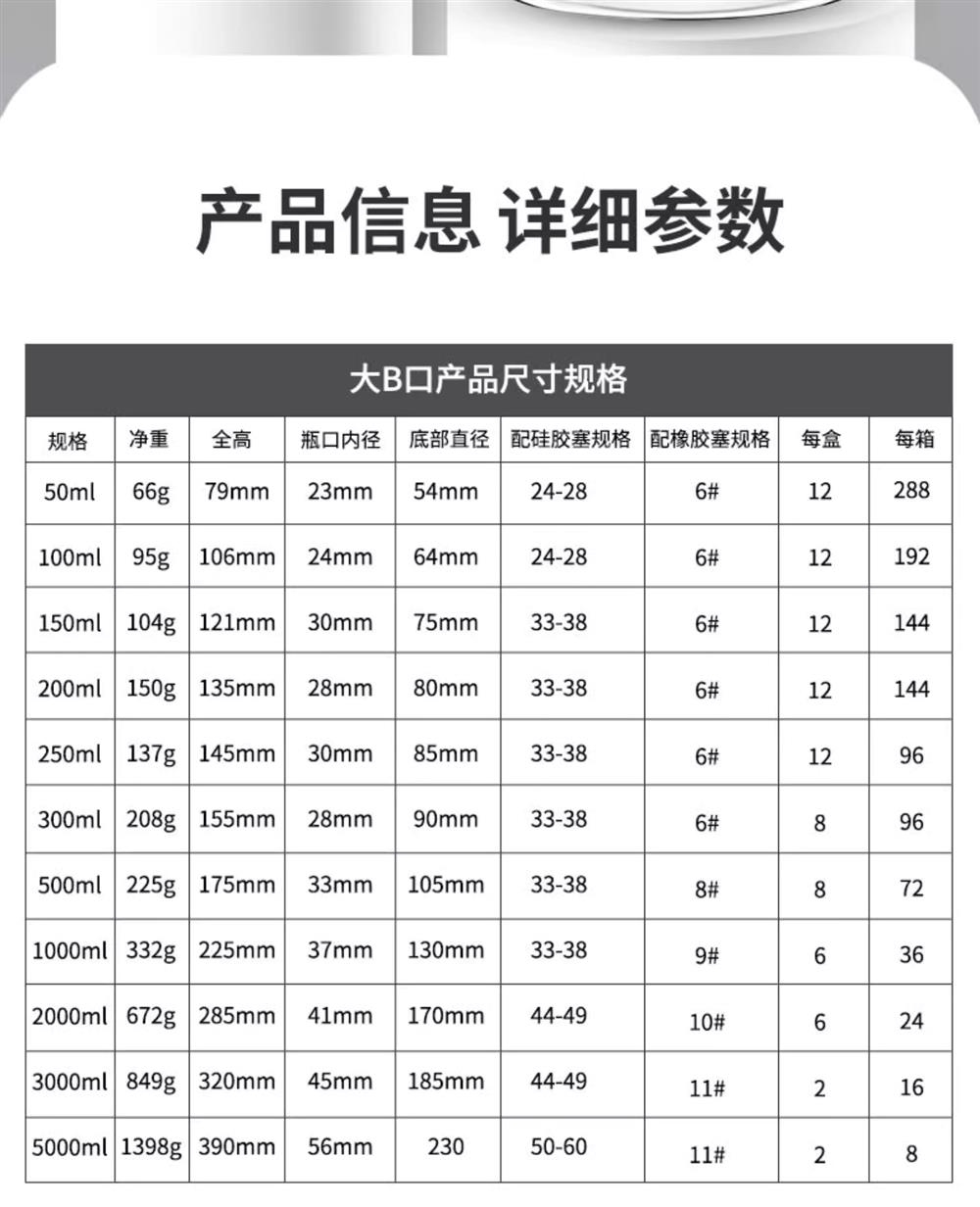 产品信息 详细参数

大B口产品尺寸规格

| 规格 | 净重 | 全高 | 瓶口内径 | 底部直径 | 配硅胶塞规格 | 配橡胶塞规格 | 每盒 | 每箱 |
|---|---|---|---|---|---|---|---|---|
| 50ml | 66g | 79mm | 23mm | 54mm | 24-28 | 6# | 12 | 288 |
| 100ml | 95g | 106mm | 24mm | 64mm | 24-28 | 6# | 12 | 192 |
| 150ml | 104g | 121mm | 30mm | 75mm | 33-38 | 6# | 12 | 144 |
| 200ml | 150g | 135mm | 28mm | 80mm | 33-38 | 6# | 12 | 144 |
| 250ml | 137g | 145mm | 30mm | 85mm | 33-38 | 6# | 12 | 96 |
| 300ml | 208g | 155mm | 28mm | 90mm | 33-38 | 6# | 8 | 96 |
| 500ml | 225g | 175mm | 33mm | 105mm | 33-38 | 8# | 8 | 72 |
| 1000ml | 332g | 225mm | 37mm | 130mm | 33-38 | 9# | 6 | 36 |
| 2000ml | 672g | 285mm | 41mm | 170mm | 44-49 | 10# | 6 | 24 |
| 3000ml | 849g | 320mm | 45mm | 185mm | 44-49 | 11# | 2 | 16 |
| 5000ml | 1398g | 390mm | 56mm | 230 | 50-60 | 11# | 2 | 8 |